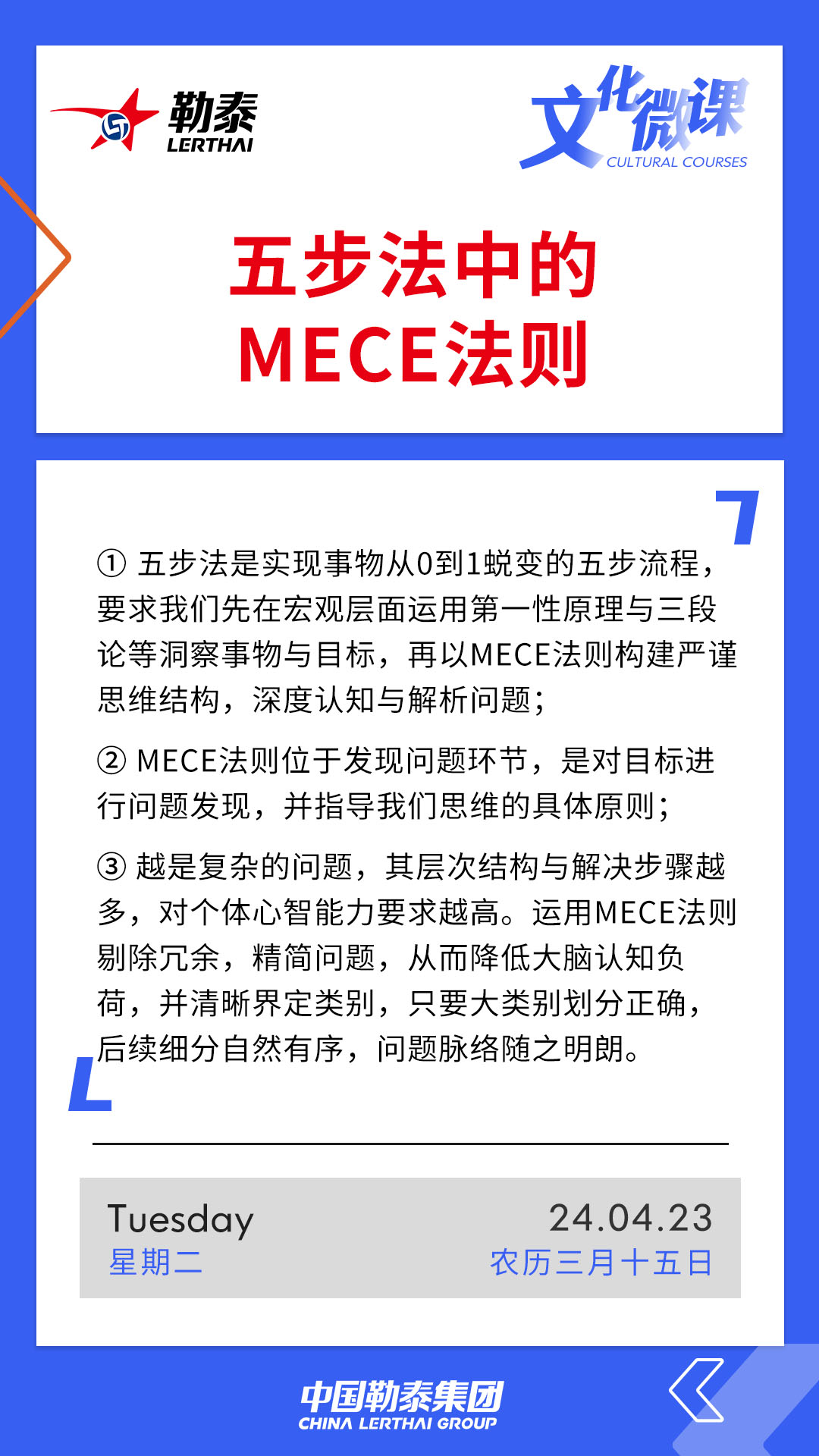 勒泰
LERTHAI

文化微课
CULTURAL COURSES

五步法中的
MECE法则

① 五步法是实现事物从0到1蜕变的五步流程，要求我们先在宏观层面运用第一性原理与三段论等洞察事物与目标，再以MECE法则构建严谨思维结构，深度认知与解析问题；

② MECE法则位于发现问题环节，是对目标进行问题发现，并指导我们思维的具体原则；

③ 越是复杂的问题，其层次结构与解决步骤越多，对个体心智能力要求越高。运用MECE法则剔除冗余，精简问题，从而降低大脑认知负荷，并清晰界定类别，只要大类别划分正确，后续细分自然有序，问题脉络随之明朗。

Tuesday
星期二

24.04.23
农历三月十五日

中国勒泰集团
CHINA LERTHAI GROUP